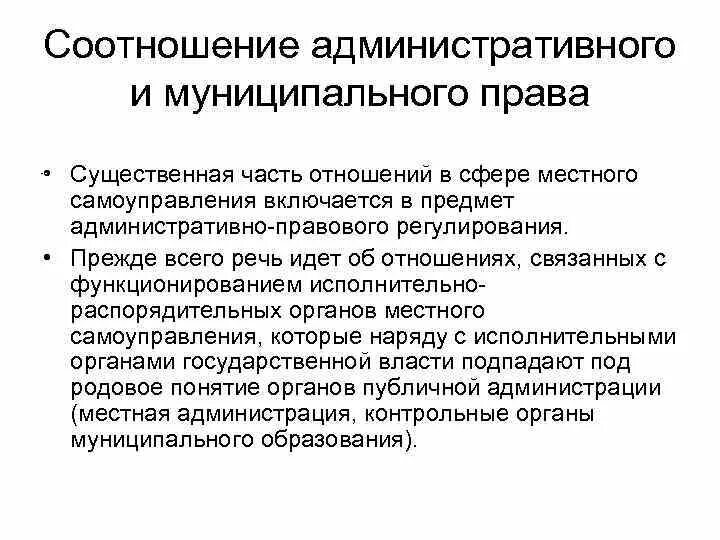 Соотношение административного и муниципального права

• Существенная часть отношений в сфере местного самоуправления включается в предмет административно-правового регулирования.

• Прежде всего речь идет об отношениях, связанных с функционированием исполнительно-распорядительных органов местного самоуправления, которые наряду с исполнительными органами государственной власти подпадают под родовое понятие органов публичной администрации (местная администрация, контрольные органы муниципального образования).